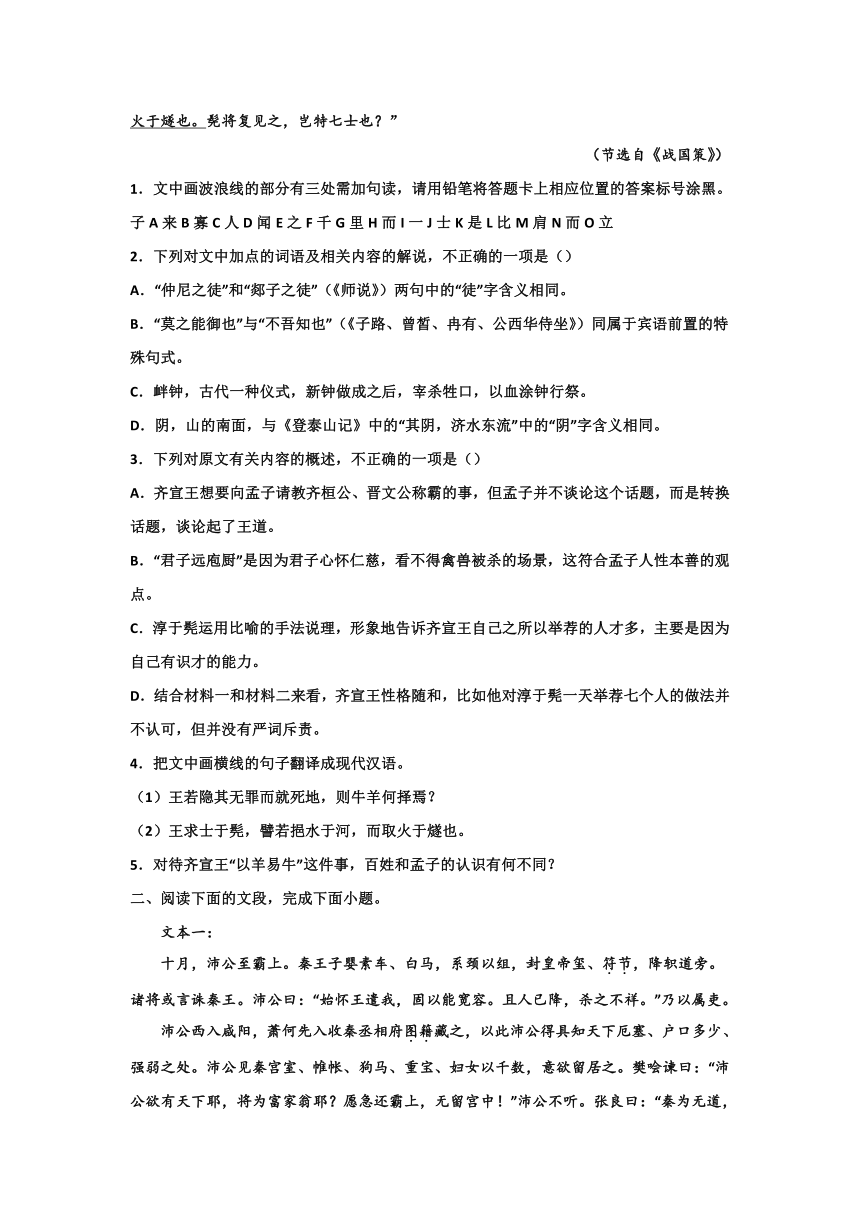 火于燧也。髡将复见之，岂特七士也？”

（节选自《战国策》）

1．文中画波浪线的部分有三处需加句读，请用铅笔将答题卡上相应位置的答案标号涂黑。

子 A 来 B 寡 C 人 D 闻 E 之 F 千 G 里 H 而 I 一 J 士 K 是 L 比 M 肩 N 而 O 立

2．下列对文中加点的词语及相关内容的解说，不正确的一项是（）

A．“仲尼之徒”和“郯子之徒”（《师说》）两句中的“徒”字含义相同。

B．“莫之能御也”与“不吾知也”（《子路、曾皙、冉有、公西华侍坐》）同属于宾语前置的特殊句式。

C．衅钟，古代一种仪式，新钟做成之后，宰杀牲口，以血涂钟行祭。

D．阴，山的南面，与《登泰山记》中的“其阴，济水东流”中的“阴”字含义相同。

3．下列对原文有关内容的概述，不正确的一项是（）

A．齐宣王想要向孟子请教齐桓公、晋文公称霸的事，但孟子并不谈论这个话题，而是转换话题，谈论起了王道。

B．“君子远庖厨”是因为君子心怀仁慈，看不得禽兽被杀的场景，这符合孟子人性本善的观点。

C．淳于髡运用比喻的手法说理，形象地告诉齐宣王自己之所以举荐的人才多，主要是因为自己有识才的能力。

D．结合材料一和材料二来看，齐宣王性格随和，比如他对淳于髡一天举荐七个人的做法并不认可，但并没有严词斥责。

4．把文中画横线的句子翻译成现代汉语。

（1）王若隐其无罪而就死地，则牛羊何择焉？

（2）王求士于髡，譬若挹水于河，而取火于燧也。

5．对待齐宣王“以羊易牛”这件事，百姓和孟子的认识有何不同？

二、阅读下面的文段，完成下面小题。

文本一：

十月，沛公至霸上。秦王子婴素车、白马，系颈以组，封皇帝玺、符节，降轵道旁。诸将或言诛秦王。沛公曰：“始怀王遣我，固以能宽容。且人已降，杀之不祥。”乃以属吏。

沛公西入咸阳，萧何先入收秦丞相府图籍藏之，以此沛公得具知天下厄塞、户口多少、强弱之处。沛公见秦宫室、帷帐、狗马、重宝、妇女以千数，意欲留居之。樊哙谏曰：“沛公欲有天下耶，将为富家翁耶？愿急还霸上，无留宫中！”沛公不听。张良曰：“秦为无道，